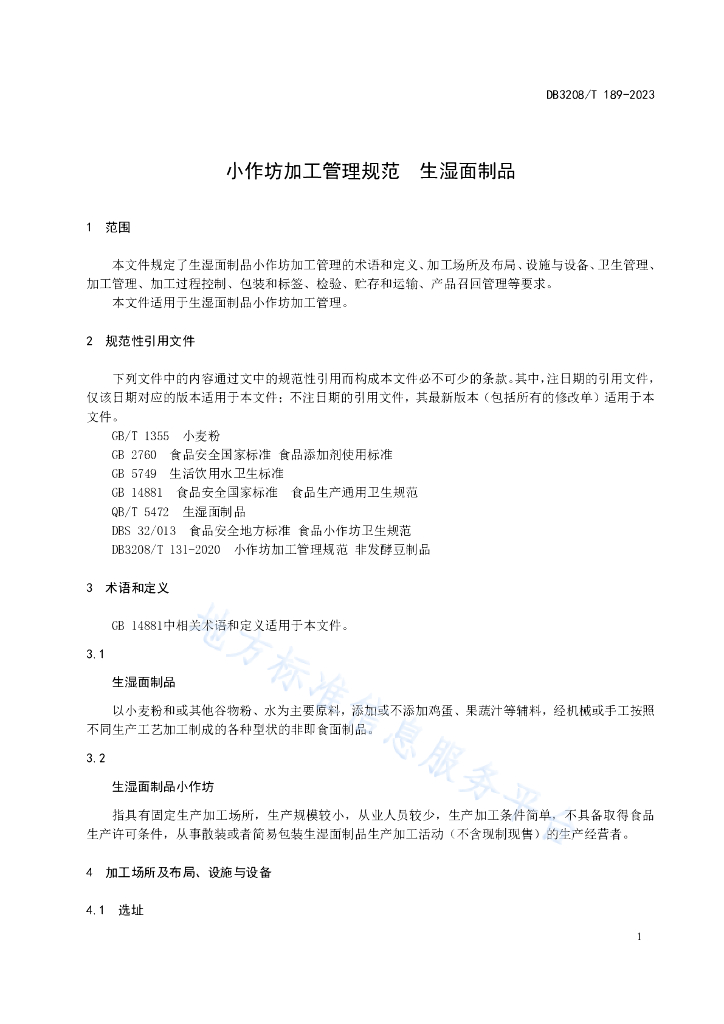 DB3208/T 189-2023

小作坊加工管理规范　生湿面制品

1　范围

本文件规定了生湿面制品小作坊加工管理的术语和定义、加工场所及布局、设施与设备、卫生管理、加工管理、加工过程控制、包装和标签、检验、贮存和运输、产品召回管理等要求。

本文件适用于生湿面制品小作坊加工管理。

2　规范性引用文件

下列文件中的内容通过文中的规范性引用而构成本文件必不可少的条款。其中，注日期的引用文件，仅该日期对应的版本适用于本文件；不注日期的引用文件，其最新版本（包括所有的修改单）适用于本文件。

GB/T 1355　小麦粉

GB 2760　食品安全国家标准 食品添加剂使用标准

GB 5749　生活饮用水卫生标准

GB 14881　食品安全国家标准　食品生产通用卫生规范

QB/T 5472　生湿面制品

DBS 32/013　食品安全地方标准 食品小作坊卫生规范

DB3208/T 131-2020　小作坊加工管理规范 非发酵豆制品

3　术语和定义

GB 14881中相关术语和定义适用于本文件。

3.1

生湿面制品

以小麦粉和或其他谷物粉、水为主要原料，添加或不添加鸡蛋、果蔬汁等辅料，经机械或手工按照不同生产工艺加工制成的各种型状的非即食面制品。

3.2

生湿面制品小作坊

指具有固定生产加工场所，生产规模较小，从业人员较少，生产加工条件简单，不具备取得食品生产许可条件，从事散装或者简易包装生湿面制品生产加工活动（不含现制现售）的生产经营者。

4　加工场所及布局、设施与设备

4.1　选址

地方标准信息服务平台

1